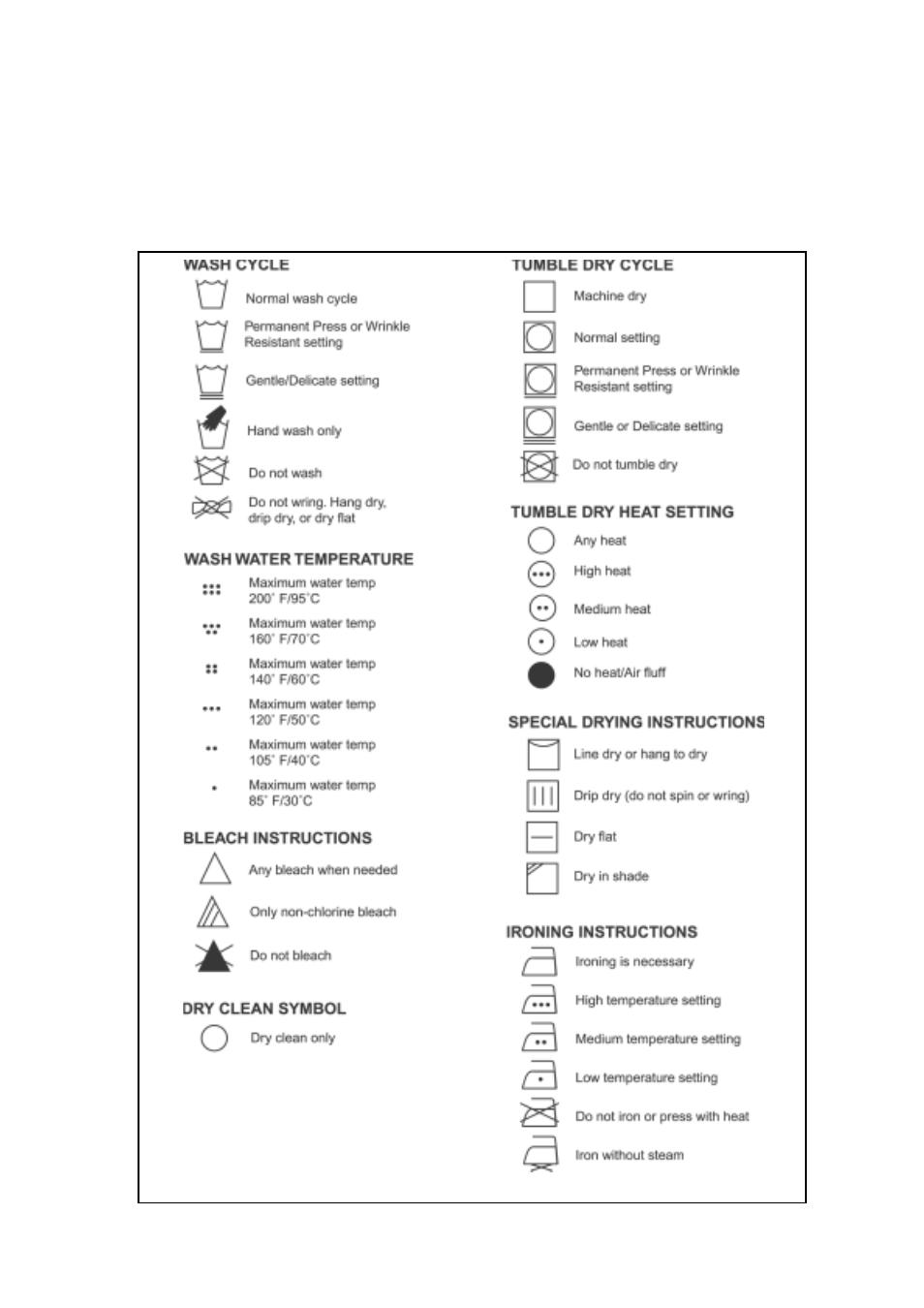 WASH CYCLE

Normal wash cycle

Permanent Press or Wrinkle Resistant setting

Gentle/Delicate setting

Hand wash only

Do not wash

Do not wring. Hang dry, drip dry, or dry flat

WASH WATER TEMPERATURE

Maximum water temp 200˚ F/95˚C

Maximum water temp 160˚ F/70˚C

Maximum water temp 140˚ F/60˚C

Maximum water temp 120˚ F/50˚C

Maximum water temp 105˚ F/40˚C

Maximum water temp 85˚ F/30˚C

BLEACH INSTRUCTIONS

Any bleach when needed

Only non-chlorine bleach

Do not bleach

DRY CLEAN SYMBOL

Dry clean only

TUMBLE DRY CYCLE

Machine dry

Normal setting

Permanent Press or Wrinkle Resistant setting

Gentle or Delicate setting

Do not tumble dry

TUMBLE DRY HEAT SETTING

Any heat

High heat

Medium heat

Low heat

No heat/Air fluff

SPECIAL DRYING INSTRUCTIONS

Line dry or hang to dry

Drip dry (do not spin or wring)

Dry flat

Dry in shade

IRONING INSTRUCTIONS

Ironing is necessary

High temperature setting

Medium temperature setting

Low temperature setting

Do not iron or press with heat

Iron without steam